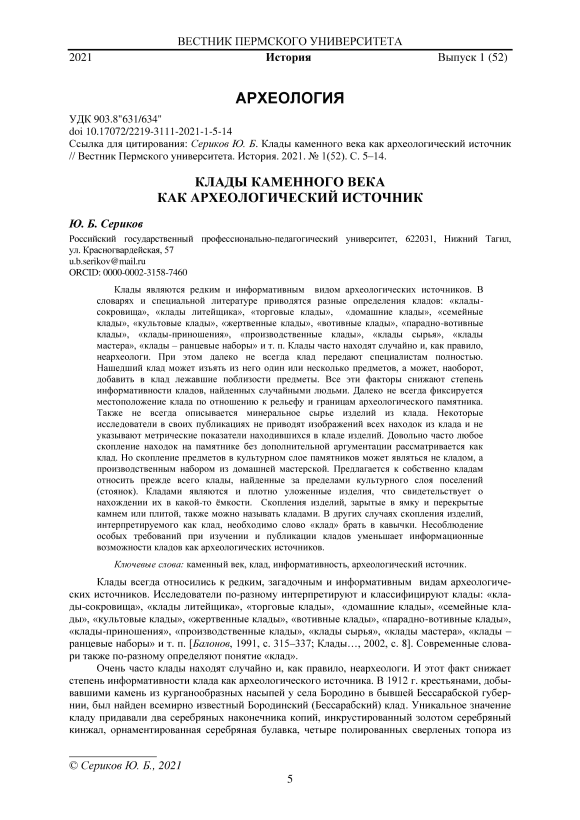 ВЕСТНИК ПЕРМСКОГО УНИВЕРСИТЕТА

2021 История Выпуск 1 (52)

АРХЕОЛОГИЯ

УДК 903.8"631/634"
doi 10.17072/2219-3111-2021-1-5-14
Ссылка для цитирования: Сериков Ю. Б. Клады каменного века как археологический источник // Вестник Пермского университета. История. 2021. № 1(52). С. 5–14.

КЛАДЫ КАМЕННОГО ВЕКА
КАК АРХЕОЛОГИЧЕСКИЙ ИСТОЧНИК

Ю. Б. Сериков

Российский государственный профессионально-педагогический университет, 622031, Нижний Тагил, ул. Красногвардейская, 57
u.b.serikov@mail.ru
ORCID: 0000-0002-3158-7460

Клады являются редким и информативным видом археологических источников. В словарях и специальной литературе приводятся разные определения кладов: «клады-сокровища», «клады литейщика», «торговые клады», «домашние клады», «семейные клады», «культовые клады», «жертвенные клады», «вотивные клады», «парадно-вотивные клады», «клады-приношения», «производственные клады», «клады сырья», «клады мастера», «клады – ранцевые наборы» и т. п. Клады часто находят случайно и, как правило, неархеологи. При этом далеко не всегда клад передают специалистам полностью. Нашедший клад может изъять из него один или несколько предметов, а может, наоборот, добавить в клад лежавшие поблизости предметы. Все эти факторы снижают степень информативности кладов, найденных случайными людьми. Далеко не всегда фиксируется местоположение клада по отношению к рельефу и границам археологического памятника. Также не всегда описывается минеральное сырье изделий из клада. Некоторые исследователи в своих публикациях не приводят изображений всех находок из клада и не указывают метрические показатели находившихся в кладе изделий. Довольно часто любое скопление находок на памятнике без дополнительной аргументации рассматривается как клад. Но скопление предметов в культурном слое памятников может являться не кладом, а производственным набором из домашней мастерской. Предлагается к собственно кладам относить прежде всего клады, найденные за пределами культурного слоя поселений (стоянок). Кладами являются и плотно уложенные изделия, что свидетельствует о нахождении их в какой-то ёмкости. Скопления изделий, зарытые в ямку и перекрытые камнем или плитой, также можно называть кладами. В других случаях скопления изделий, интерпретируемого как клад, необходимо слово «клад» брать в кавычки. Несоблюдение особых требований при изучении и публикации кладов уменьшает информационные возможности кладов как археологических источников.

Ключевые слова: каменный век, клад, информативность, археологический источник.

Клады всегда относились к редким, загадочным и информативным видам археологических источников. Исследователи по-разному интерпретируют и классифицируют клады: «клады-сокровища», «клады литейщика», «торговые клады», «домашние клады», «семейные клады», «культовые клады», «жертвенные клады», «вотивные клады», «парадно-вотивные клады», «клады-приношения», «производственные клады», «клады сырья», «клады мастера», «клады – ранцевые наборы» и т. п. [Балонов, 1991, с. 315–337; Клады…, 2002, с. 8]. Современные словари также по-разному определяют понятие «клад».

Очень часто клады находят случайно и, как правило, неархеологи. И этот факт снижает степень информативности клада как археологического источника. В 1912 г. крестьянами, добывавшими камень из курганообразных насыпей у села Бородино в бывшей Бессарабской губернии, был найден всемирно известный Бородинский (Бессарабский) клад. Уникальное значение кладу придавали два серебряных наконечника копий, инкрустированный золотом серебряный кинжал, орнаментированная серебряная булавка, четыре полированных сверленых топора из

© Сериков Ю. Б., 2021

5